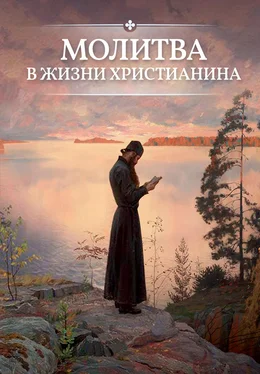 МОЛИТВА
В ЖИЗНИ ХРИСТИАНИНА